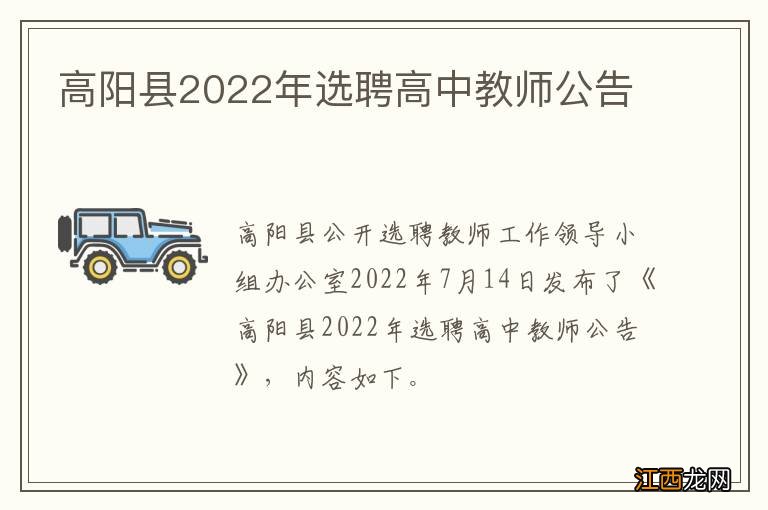 高阳县2022年选聘高中教师公告

高阳县公开选聘教师工作领导小组办公室2022年7月14日发布了《高阳县2022年选聘高中教师公告》，内容如下。

江西龙网